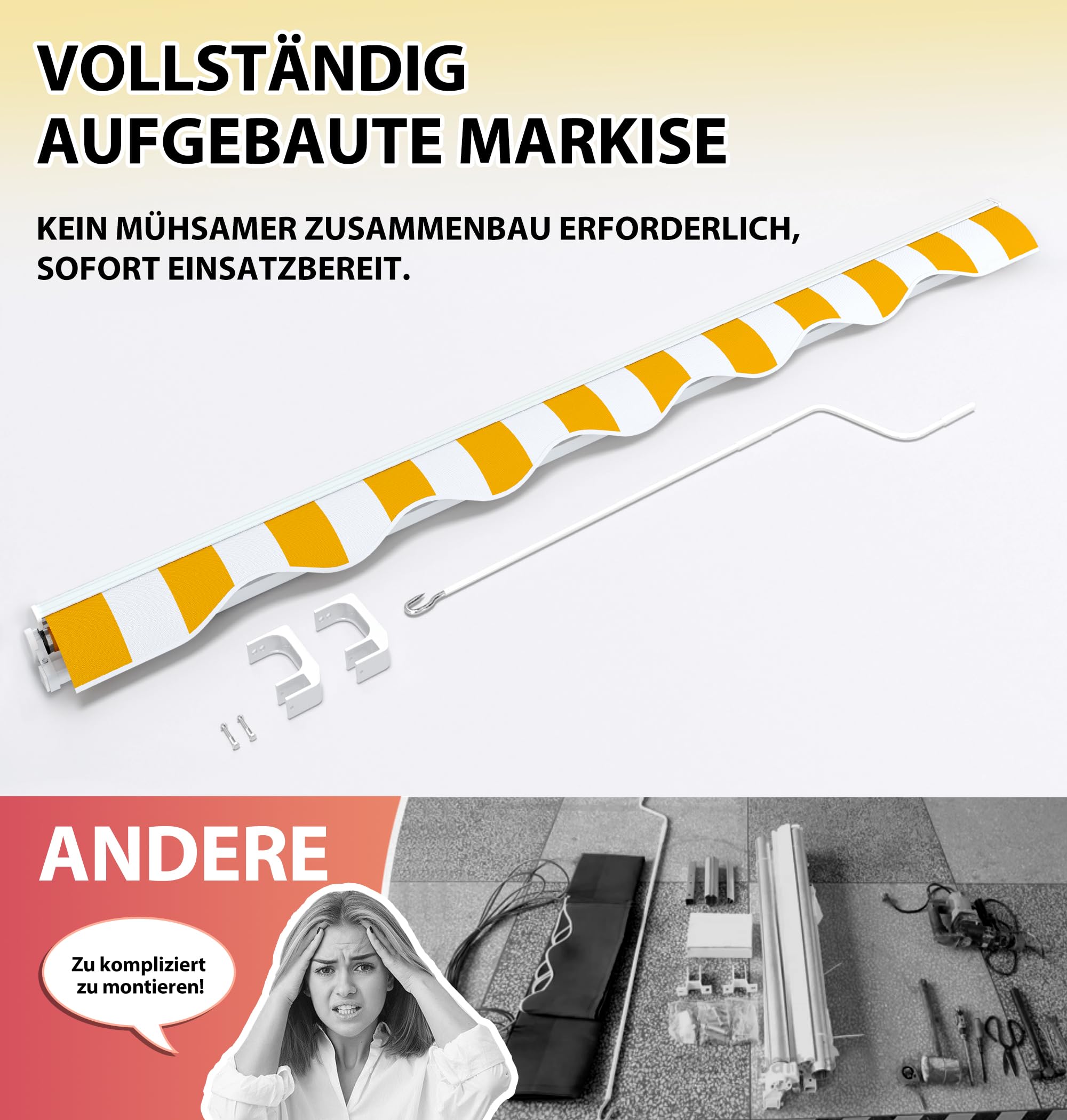 VOLLSTÄNDIG AUFGEBAUTE MARKISE

KEIN MÜHSAMER ZUSAMMENBAU ERFORDERLICH, SOFORT EINSATZBEREIT.

ANDERE

Zu kompliziert zu montieren!